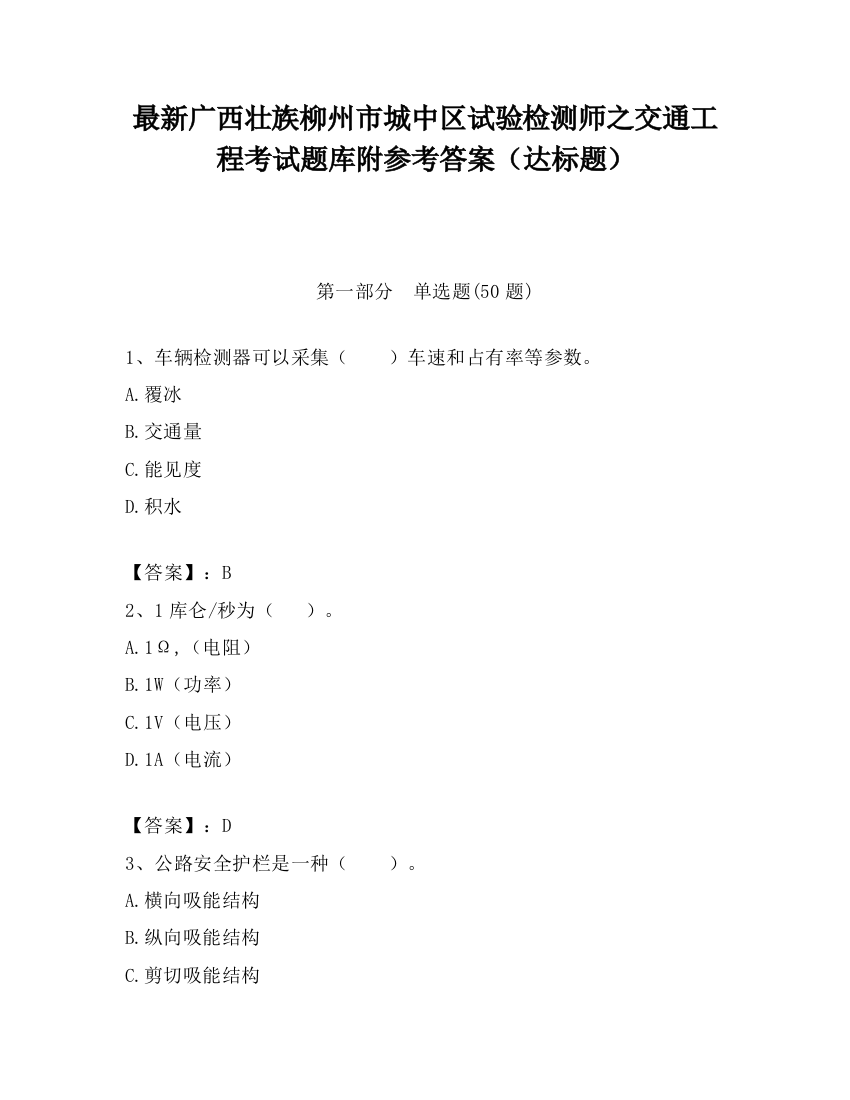 最新广西壮族柳州市城中区试验检测师之交通工程考试题库附参考答案（达标题）

第一部分　单选题(50 题)

1、车辆检测器可以采集（　　）车速和占有率等参数。

A.覆冰

B.交通量

C.能见度

D.积水

【答案】：B

2、1 库仑/秒为（　　）。

A.1Ω,（电阻）

B.1W（功率）

C.1V（电压）

D.1A（电流）

【答案】：D

3、公路安全护栏是一种（　　）。

A.横向吸能结构

B.纵向吸能结构

C.剪切吸能结构